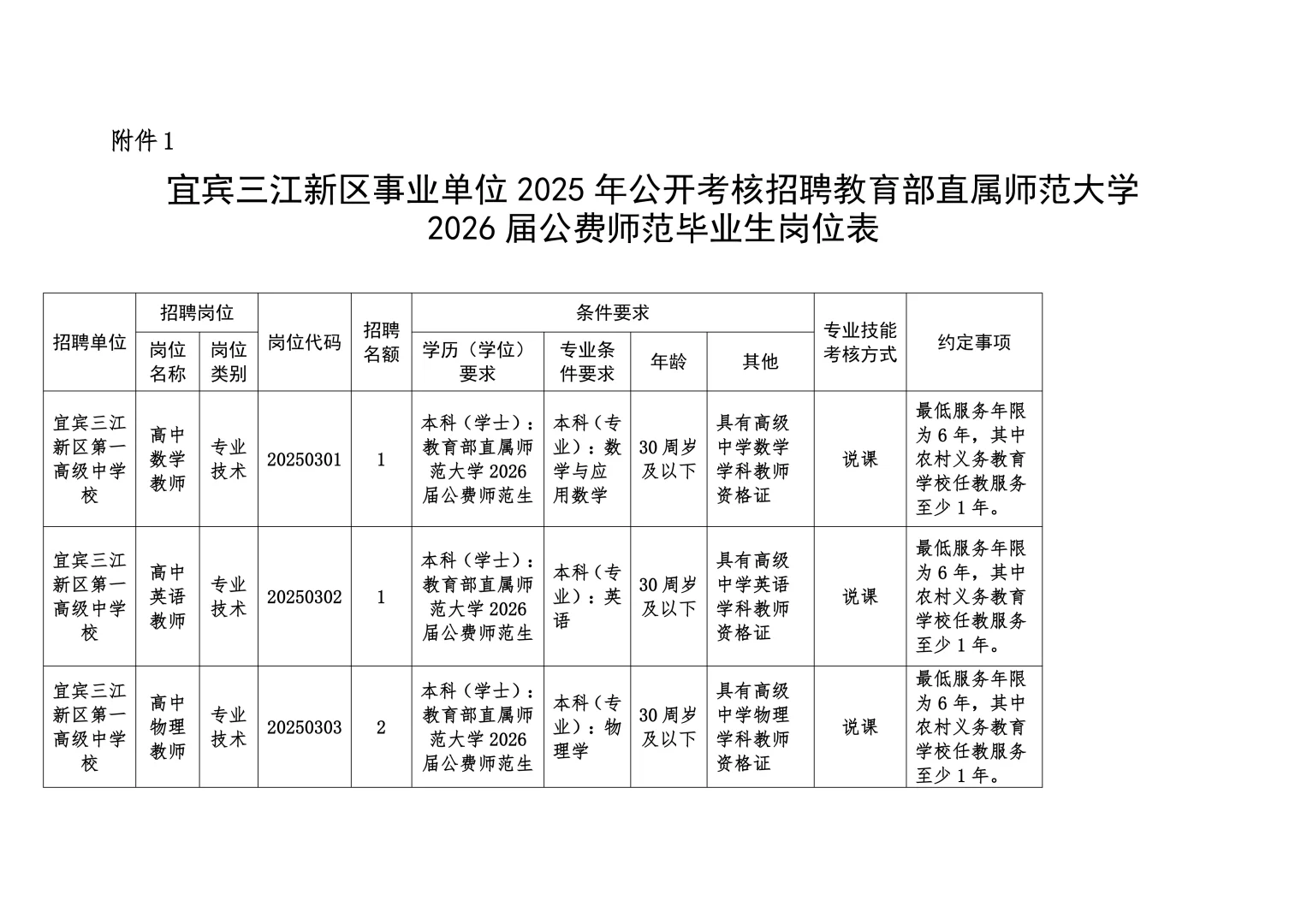 附件1

宜宾三江新区事业单位2025年公开考核招聘教育部直属师范大学2026届公费师范毕业生岗位表

| 招聘单位 | 招聘岗位 岗位名称 | 招聘岗位 岗位类别 | 岗位代码 | 招聘名额 | 条件要求 学历（学位）要求 | 条件要求 专业条件要求 | 条件要求 年龄 | 条件要求 其他 | 专业技能考核方式 | 约定事项 |
|---|---|---|---|---|---|---|---|---|---|---|
| 宜宾三江新区第一高级中学校 | 高中数学教师 | 专业技术 | 20250301 | 1 | 本科（学士）：教育部直属师范大学2026届公费师范生 | 本科（专业）：数学与应用数学 | 30周岁及以下 | 具有高级中学数学学科教师资格证 | 说课 | 最低服务年限为6年，其中农村义务教育学校任教服务至少1年。 |
| 宜宾三江新区第一高级中学校 | 高中英语教师 | 专业技术 | 20250302 | 1 | 本科（学士）：教育部直属师范大学2026届公费师范生 | 本科（专业）：英语 | 30周岁及以下 | 具有高级中学英语学科教师资格证 | 说课 | 最低服务年限为6年，其中农村义务教育学校任教服务至少1年。 |
| 宜宾三江新区第一高级中学校 | 高中物理教师 | 专业技术 | 20250303 | 2 | 本科（学士）：教育部直属师范大学2026届公费师范生 | 本科（专业）：物理学 | 30周岁及以下 | 具有高级中学物理学科教师资格证 | 说课 | 最低服务年限为6年，其中农村义务教育学校任教服务至少1年。 |